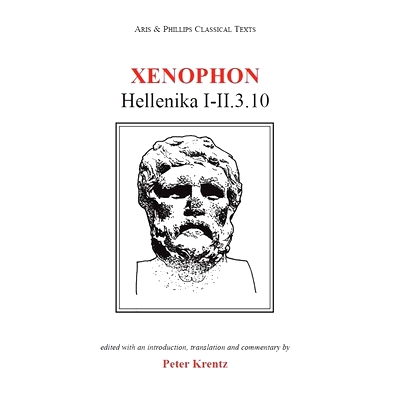 Aris & Phillips Classical Texts

XENOPHON

Hellenika I-II.3.10

edited with an introduction, translation and commentary by

Peter Krentz